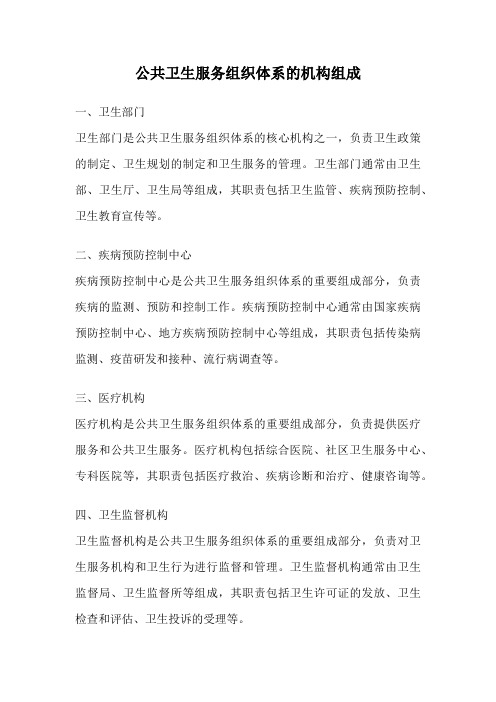 公共卫生服务组织体系的机构组成

一、卫生部门

卫生部门是公共卫生服务组织体系的核心机构之一，负责卫生政策的制定、卫生规划的制定和卫生服务的管理。卫生部门通常由卫生部、卫生厅、卫生局等组成，其职责包括卫生监管、疾病预防控制、卫生教育宣传等。

二、疾病预防控制中心

疾病预防控制中心是公共卫生服务组织体系的重要组成部分，负责疾病的监测、预防和控制工作。疾病预防控制中心通常由国家疾病预防控制中心、地方疾病预防控制中心等组成，其职责包括传染病监测、疫苗研发和接种、流行病调查等。

三、医疗机构

医疗机构是公共卫生服务组织体系的重要组成部分，负责提供医疗服务和公共卫生服务。医疗机构包括综合医院、社区卫生服务中心、专科医院等，其职责包括医疗救治、疾病诊断和治疗、健康咨询等。

四、卫生监督机构

卫生监督机构是公共卫生服务组织体系的重要组成部分，负责对卫生服务机构和卫生行为进行监督和管理。卫生监督机构通常由卫生监督局、卫生监督所等组成，其职责包括卫生许可证的发放、卫生检查和评估、卫生投诉的受理等。